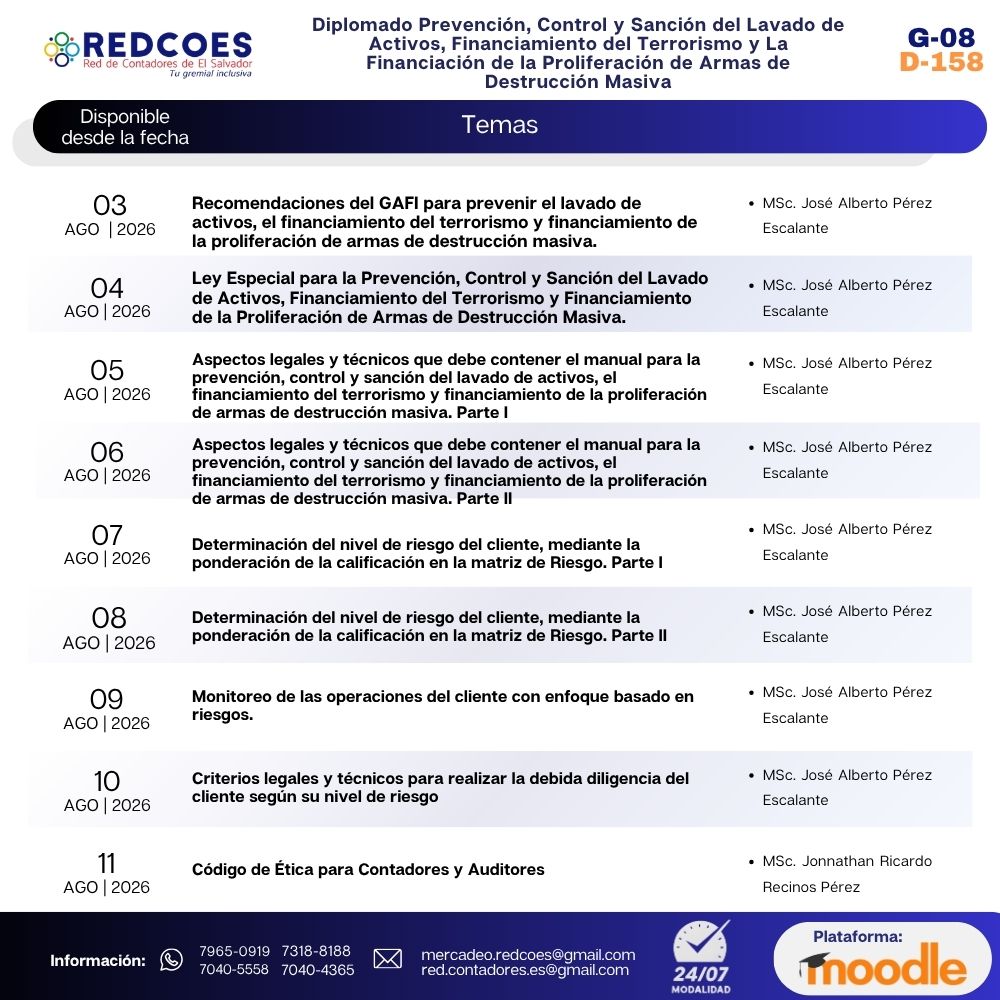 REDCOES
Red de Contadores de El Salvador
Tu gremial inclusiva

Diplomado Prevención, Control y Sanción del Lavado de Activos, Financiamiento del Terrorismo y La Financiación de la Proliferación de Armas de Destrucción Masiva

G-08
D-158

Disponible desde la fecha

Temas

03
AGO | 2026
Recomendaciones del GAFI para prevenir el lavado de activos, el financiamiento del terrorismo y financiamiento de la proliferación de armas de destrucción masiva.
• MSc. José Alberto Pérez Escalante

04
AGO | 2026
Ley Especial para la Prevención, Control y Sanción del Lavado de Activos, Financiamiento del Terrorismo y Financiamiento de la Proliferación de Armas de Destrucción Masiva.
• MSc. José Alberto Pérez Escalante

05
AGO | 2026
Aspectos legales y técnicos que debe contener el manual para la prevención, control y sanción del lavado de activos, el financiamiento del terrorismo y financiamiento de la proliferación de armas de destrucción masiva. Parte I
• MSc. José Alberto Pérez Escalante

06
AGO | 2026
Aspectos legales y técnicos que debe contener el manual para la prevención, control y sanción del lavado de activos, el financiamiento del terrorismo y financiamiento de la proliferación de armas de destrucción masiva. Parte II
• MSc. José Alberto Pérez Escalante

07
AGO | 2026
Determinación del nivel de riesgo del cliente, mediante la ponderación de la calificación en la matriz de Riesgo. Parte I
• MSc. José Alberto Pérez Escalante

08
AGO | 2026
Determinación del nivel de riesgo del cliente, mediante la ponderación de la calificación en la matriz de Riesgo. Parte II
• MSc. José Alberto Pérez Escalante

09
AGO | 2026
Monitoreo de las operaciones del cliente con enfoque basado en riesgos.
• MSc. José Alberto Pérez Escalante

10
AGO | 2026
Criterios legales y técnicos para realizar la debida diligencia del cliente según su nivel de riesgo
• MSc. José Alberto Pérez Escalante

11
AGO | 2026
Código de Ética para Contadores y Auditores
• MSc. Jonnathan Ricardo Recinos Pérez

Información:
7965-0919 7318-8188
7040-5558 7040-4365
mercadeo.redcoes@gmail.com
red.contadores.es@gmail.com
24/07
MODALIDAD
Plataforma:
moodle